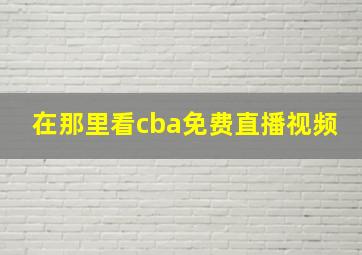 在那里看cba免费直播视频